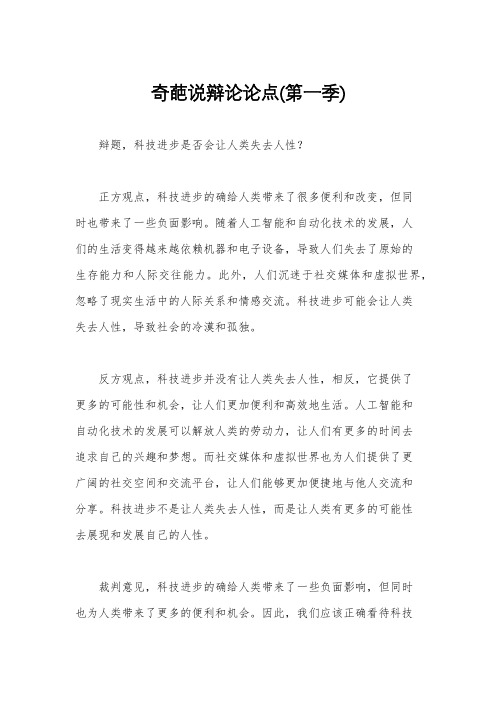 奇葩说辩论论点(第一季)

辩题，科技进步是否会让人类失去人性？

正方观点，科技进步的确给人类带来了很多便利和改变，但同时也带来了一些负面影响。随着人工智能和自动化技术的发展，人们的生活变得越来越依赖机器和电子设备，导致人们失去了原始的生存能力和人际交往能力。此外，人们沉迷于社交媒体和虚拟世界，忽略了现实生活中的人际关系和情感交流。科技进步可能会让人类失去人性，导致社会的冷漠和孤独。

反方观点，科技进步并没有让人类失去人性，相反，它提供了更多的可能性和机会，让人们更加便利和高效地生活。人工智能和自动化技术的发展可以解放人类的劳动力，让人们有更多的时间去追求自己的兴趣和梦想。而社交媒体和虚拟世界也为人们提供了更广阔的社交空间和交流平台，让人们能够更加便捷地与他人交流和分享。科技进步不是让人类失去人性，而是让人类有更多的可能性去展现和发展自己的人性。

裁判意见，科技进步的确给人类带来了一些负面影响，但同时也为人类带来了更多的便利和机会。因此，我们应该正确看待科技